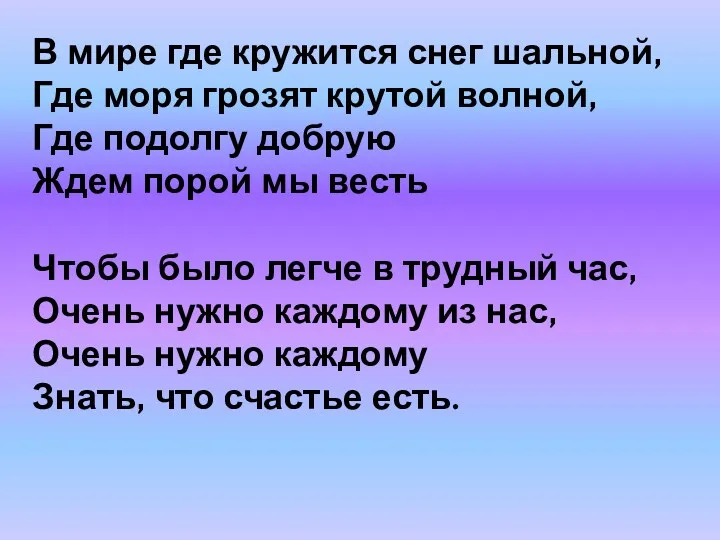 В мире где кружится снег шальной,
Где моря грозят крутой волной,
Где подолгу добрую
Ждем порой мы весть

Чтобы было легче в трудный час,
Очень нужно каждому из нас,
Очень нужно каждому
Знать, что счастье есть.